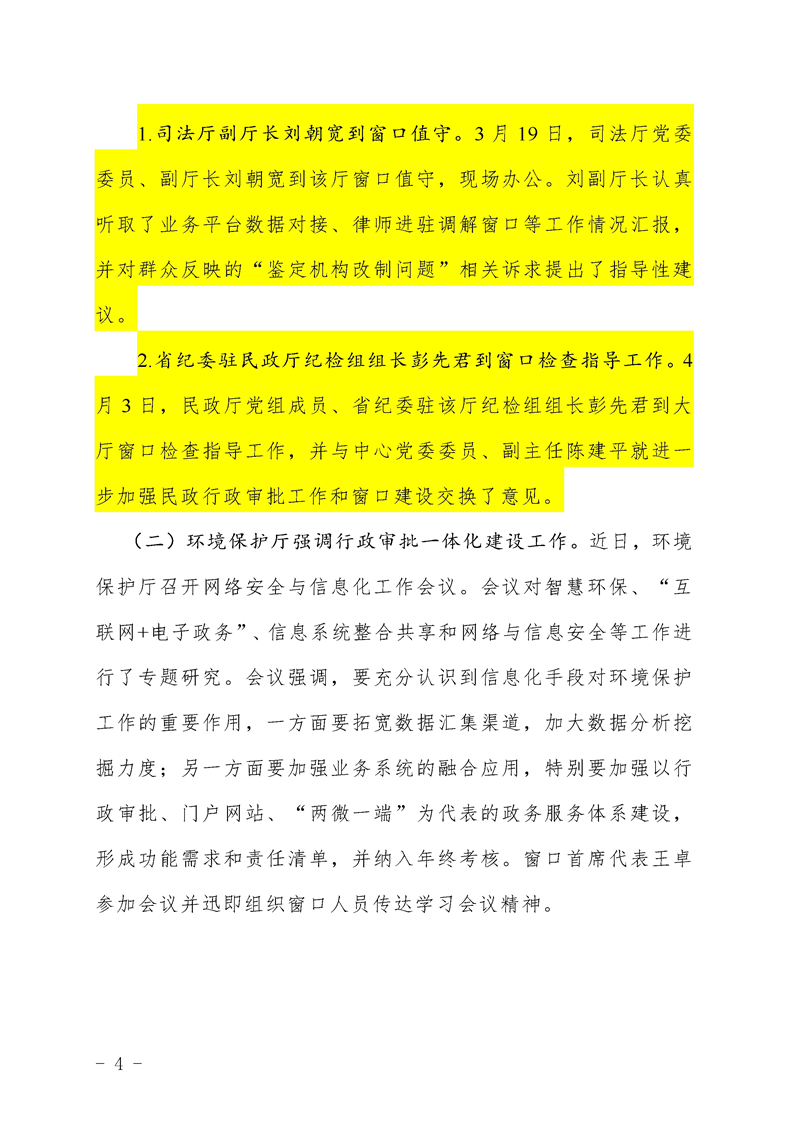 1.司法厅副厅长刘朝宽到窗口值守。3月19日，司法厅党委委员、副厅长刘朝宽到该厅窗口值守，现场办公。刘副厅长认真听取了业务平台数据对接、律师进驻调解窗口等工作情况汇报，并对群众反映的“鉴定机构改制问题”相关诉求提出了指导性建议。

2.省纪委驻民政厅纪检组组长彭先君到窗口检查指导工作。4月3日，民政厅党组成员、省纪委驻该厅纪检组组长彭先君到大厅窗口检查指导工作，并与中心党委委员、副主任陈建平就进一步加强民政行政审批工作和窗口建设交换了意见。

（二）环境保护厅强调行政审批一体化建设工作。近日，环境保护厅召开网络安全与信息化工作会议。会议对智慧环保、“互联网+电子政务”、信息系统整合共享和网络与信息安全等工作进行了专题研究。会议强调，要充分认识到信息化手段对环境保护工作的重要作用，一方面要拓宽数据汇集渠道，加大数据分析挖掘力度；另一方面要加强业务系统的融合应用，特别要加强以行政审批、门户网站、“两微一端”为代表的政务服务体系建设，形成功能需求和责任清单，并纳入年终考核。窗口首席代表王卓参加会议并迅即组织窗口人员传达学习会议精神。

- 4 -